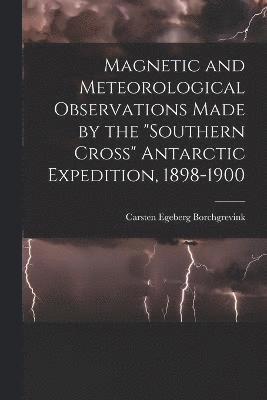 Magnetic and Meteorological Observations Made by the "Southern Cross" Antarctic Expedition, 1898-1900

Carsten Egeberg Borchgrevink